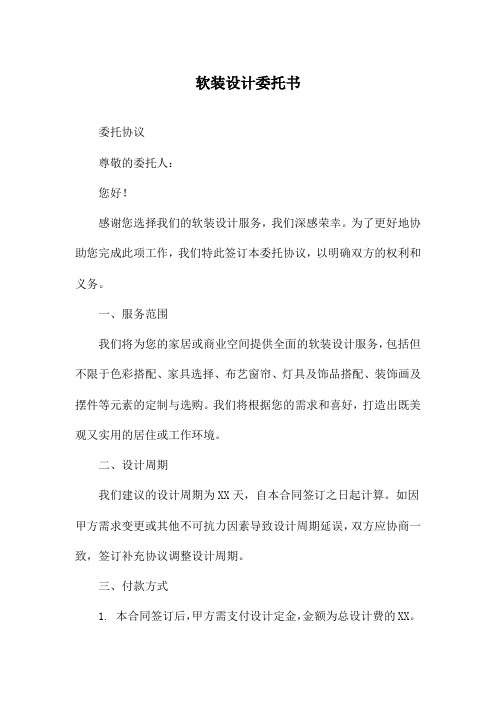 软装设计委托书

委托协议

尊敬的委托人：

您好！

感谢您选择我们的软装设计服务，我们深感荣幸。为了更好地协助您完成此项工作，我们特此签订本委托协议，以明确双方的权利和义务。

一、服务范围

我们将为您的家居或商业空间提供全面的软装设计服务，包括但不限于色彩搭配、家具选择、布艺窗帘、灯具及饰品搭配、装饰画及摆件等元素的定制与选购。我们将根据您的需求和喜好，打造出既美观又实用的居住或工作环境。

二、设计周期

我们建议的设计周期为XX天，自本合同签订之日起计算。如因甲方需求变更或其他不可抗力因素导致设计周期延误，双方应协商一致，签订补充协议调整设计周期。

三、付款方式

1. 本合同签订后，甲方需支付设计定金，金额为总设计费的XX。